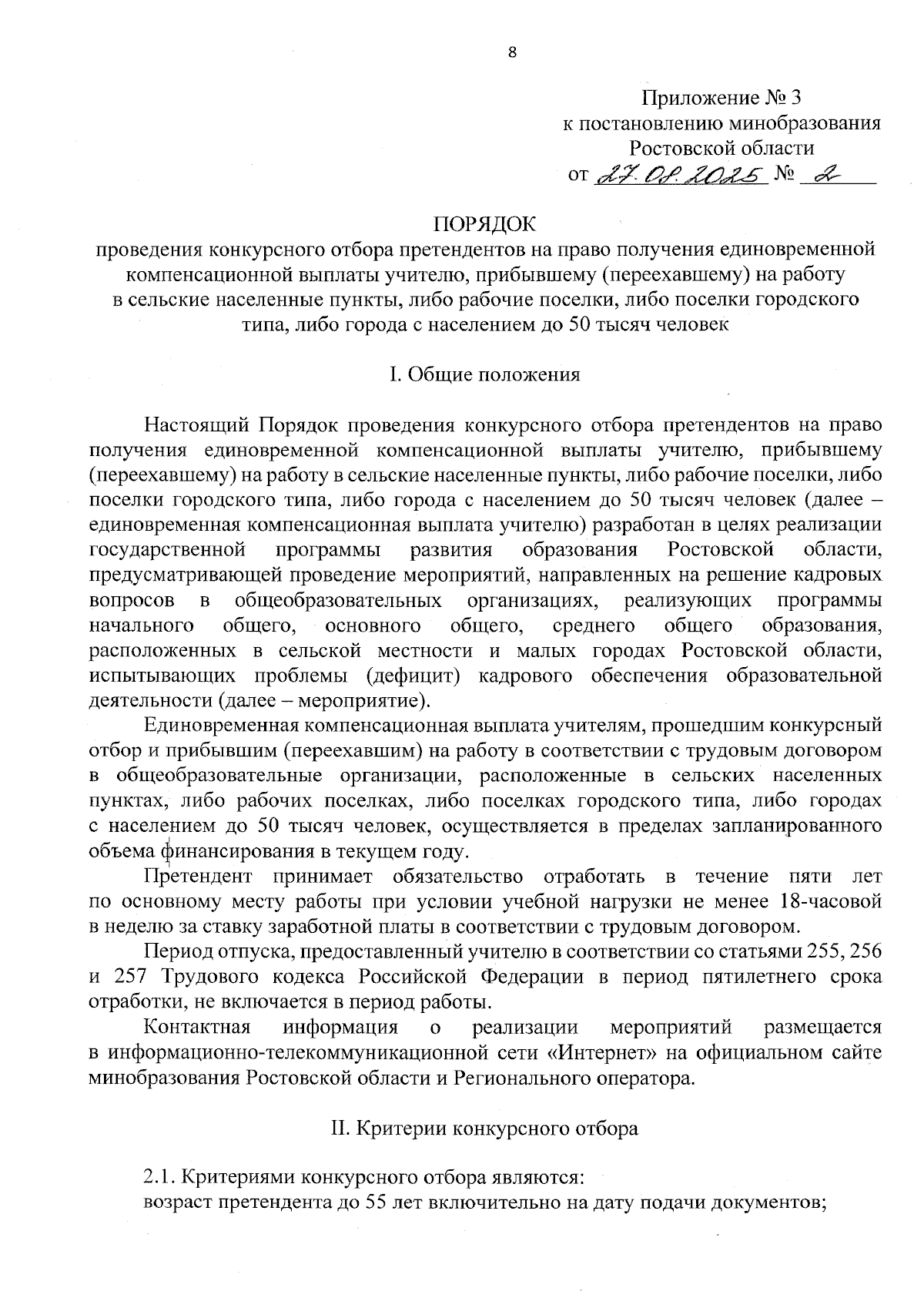 8

Приложение № 3
к постановлению минобразования
Ростовской области
от 27.08.2025 № 2

ПОРЯДОК
проведения конкурсного отбора претендентов на право получения единовременной компенсационной выплаты учителю, прибывшему (переехавшему) на работу в сельские населенные пункты, либо рабочие поселки, либо поселки городского типа, либо города с населением до 50 тысяч человек

I. Общие положения

Настоящий Порядок проведения конкурсного отбора претендентов на право получения единовременной компенсационной выплаты учителю, прибывшему (переехавшему) на работу в сельские населенные пункты, либо рабочие поселки, либо поселки городского типа, либо города с населением до 50 тысяч человек (далее – единовременная компенсационная выплата учителю) разработан в целях реализации государственной программы развития образования Ростовской области, предусматривающей проведение мероприятий, направленных на решение кадровых вопросов в общеобразовательных организациях, реализующих программы начального общего, основного общего, среднего общего образования, расположенных в сельской местности и малых городах Ростовской области, испытывающих проблемы (дефицит) кадрового обеспечения образовательной деятельности (далее – мероприятие).

Единовременная компенсационная выплата учителям, прошедшим конкурсный отбор и прибывшим (переехавшим) на работу в соответствии с трудовым договором в общеобразовательные организации, расположенные в сельских населенных пунктах, либо рабочих поселках, либо поселках городского типа, либо городах с населением до 50 тысяч человек, осуществляется в пределах запланированного объема финансирования в текущем году.

Претендент принимает обязательство отработать в течение пяти лет по основному месту работы при условии учебной нагрузки не менее 18-часовой в неделю за ставку заработной платы в соответствии с трудовым договором.

Период отпуска, предоставленный учителю в соответствии со статьями 255, 256 и 257 Трудового кодекса Российской Федерации в период пятилетнего срока отработки, не включается в период работы.

Контактная информация о реализации мероприятий размещается в информационно-телекоммуникационной сети «Интернет» на официальном сайте минобразования Ростовской области и Регионального оператора.

II. Критерии конкурсного отбора

2.1. Критериями конкурсного отбора являются:
возраст претендента до 55 лет включительно на дату подачи документов;